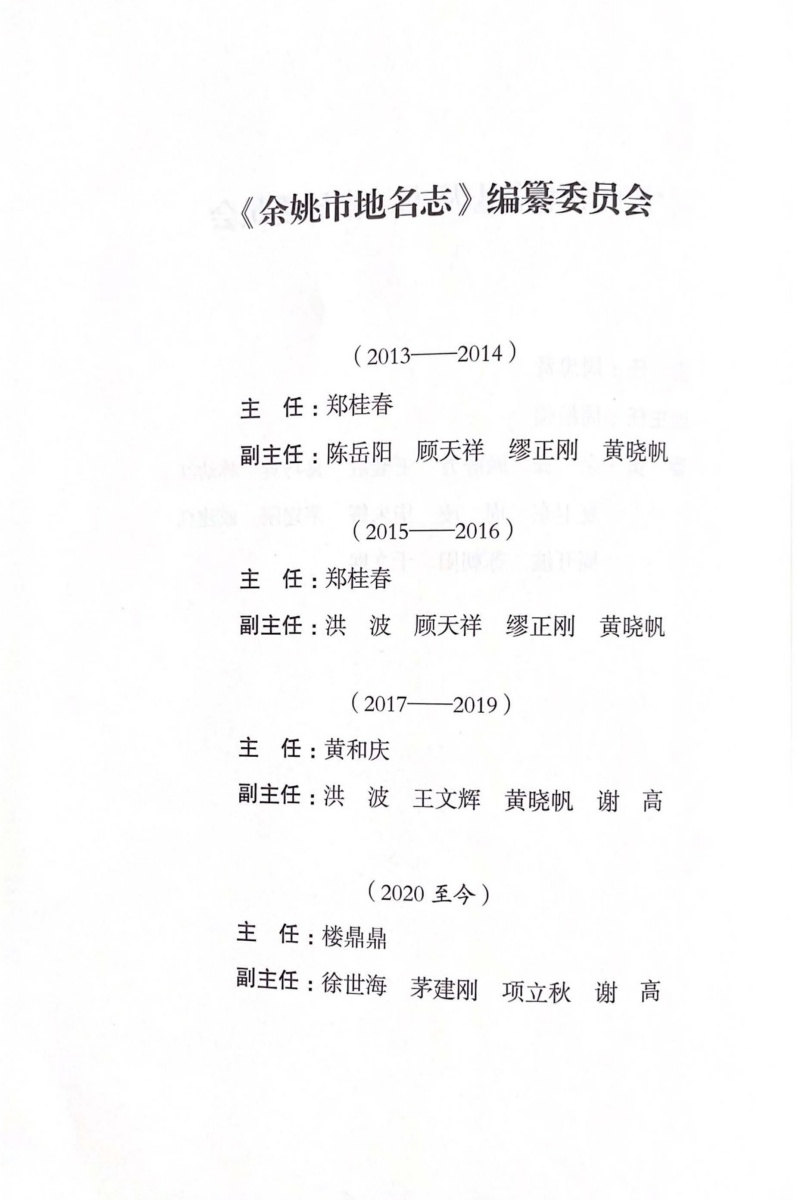 《余姚市地名志》编纂委员会

（2013——2014）

主　任：郑桂春

副主任：陈岳阳　顾天祥　缪正刚　黄晓帆

（2015——2016）

主　任：郑桂春

副主任：洪　波　顾天祥　缪正刚　黄晓帆

（2017——2019）

主　任：黄和庆

副主任：洪　波　王文辉　黄晓帆　谢　高

（2020 至今）

主　任：楼鼎鼎

副主任：徐世海　茅建刚　项立秋　谢　高